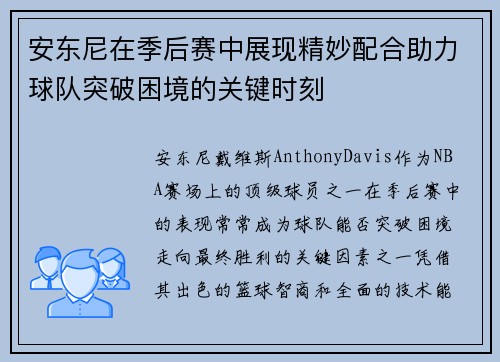 安东尼在季后赛中展现精妙配合助力球队突破困境的关键时刻

安东尼戴维斯AnthonyDavis作为NBA赛场上的顶级球员之一在季后赛中的表现常常成为球队能否突破困境走向最终胜利的关键因素之一凭借其出色的篮球智商和全面的技术能